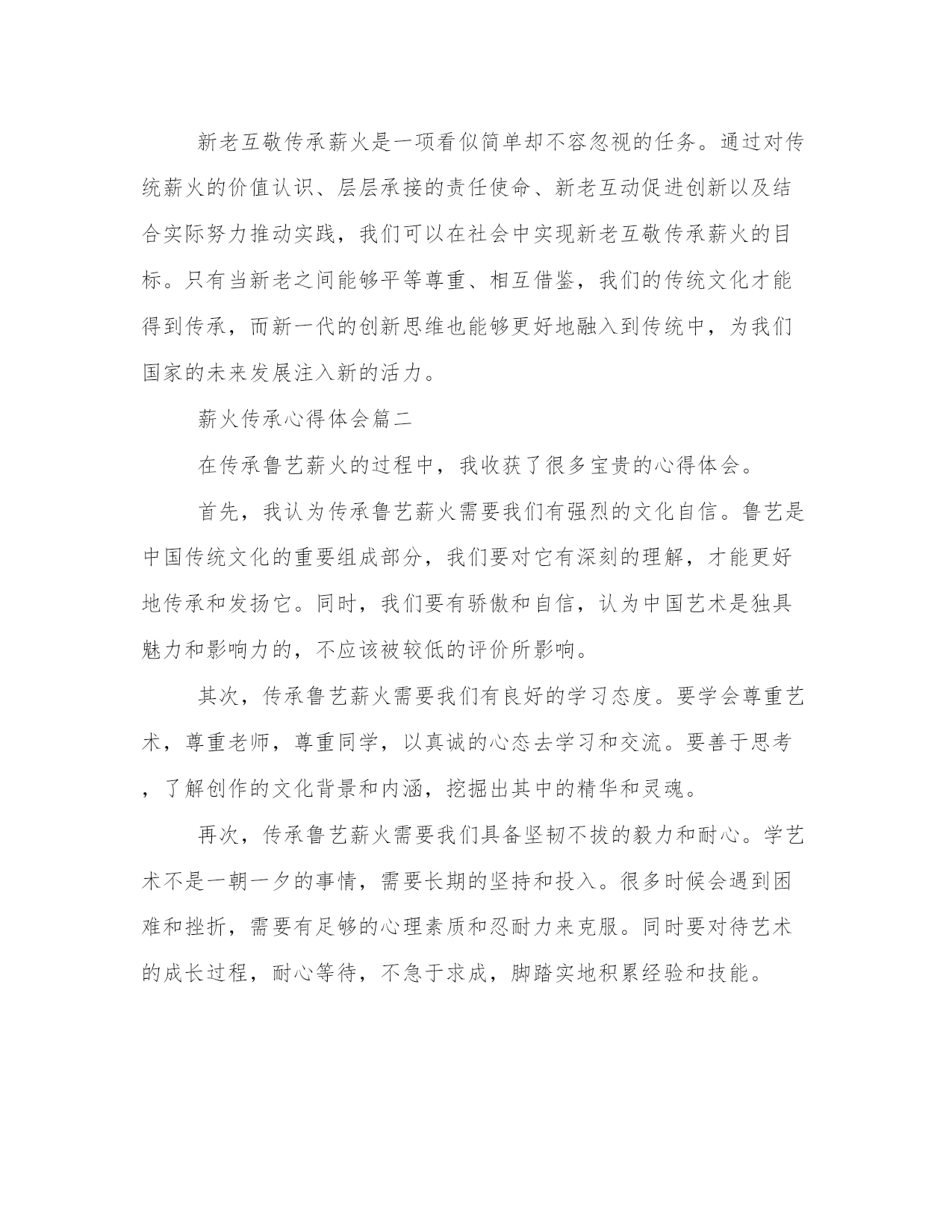 新老互敬传承薪火是一项看似简单却不容忽视的任务。通过对传统薪火的价值认识、层层承接的责任使命、新老互动促进创新以及结合实际努力推动实践，我们可以在社会中实现新老互敬传承薪火的目标。只有当新老之间能够平等尊重、相互借鉴，我们的传统文化才能得到传承，而新一代的创新思维也能够更好地融入到传统中，为我们国家的未来发展注入新的活力。

薪火传承心得体会篇二

在传承鲁艺薪火的过程中，我收获了很多宝贵的心得体会。

首先，我认为传承鲁艺薪火需要我们有强烈的文化自信。鲁艺是中国传统文化的重要组成部分，我们要对它有深刻的理解，才能更好地传承和发扬它。同时，我们要有骄傲和自信，认为中国艺术是独具魅力和影响力的，不应该被较低的评价所影响。

其次，传承鲁艺薪火需要我们有良好的学习态度。要学会尊重艺术，尊重老师，尊重同学，以真诚的心态去学习和交流。要善于思考，了解创作的文化背景和内涵，挖掘出其中的精华和灵魂。

再次，传承鲁艺薪火需要我们具备坚韧不拔的毅力和耐心。学艺术不是一朝一夕的事情，需要长期的坚持和投入。很多时候会遇到困难和挫折，需要有足够的心理素质和忍耐力来克服。同时要对待艺术的成长过程，耐心等待，不急于求成，脚踏实地积累经验和技能。